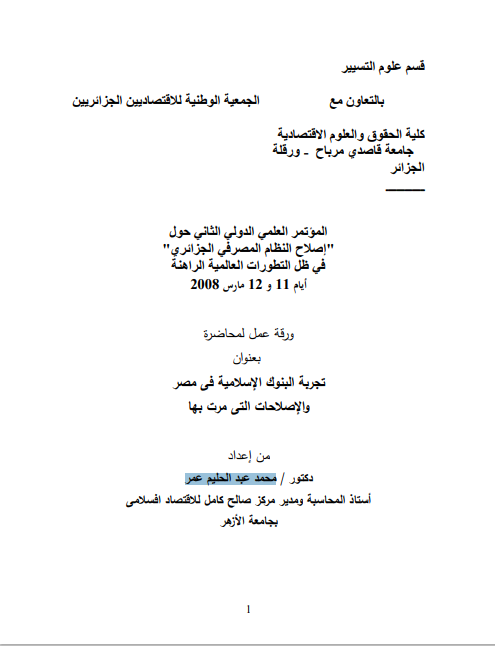 قسم علوم التسيير

بالتعاون مع الجمعية الوطنية للاقتصاديين الجزائريين

كلية الحقوق والعلوم الاقتصادية
جامعة قاصدي مرباح ـ ورقلة
الجزائر

المؤتمر العلمي الدولي الثاني حول
"إصلاح النظام المصرفي الجزائري"
في ظل التطورات العالمية الراهنة
أيام 11 و 12 مارس 2008

ورقة عمل لمحاضرة

بعنوان

تجربة البنوك الإسلامية فى مصر
والإصلاحات التى مرت بها

من إعداد

دكتور / محمد عبد الحليم عمر
أستاذ المحاسبة ومدير مركز صالح كامل للاقتصاد افسلامى
بجامعة الأزهر

1